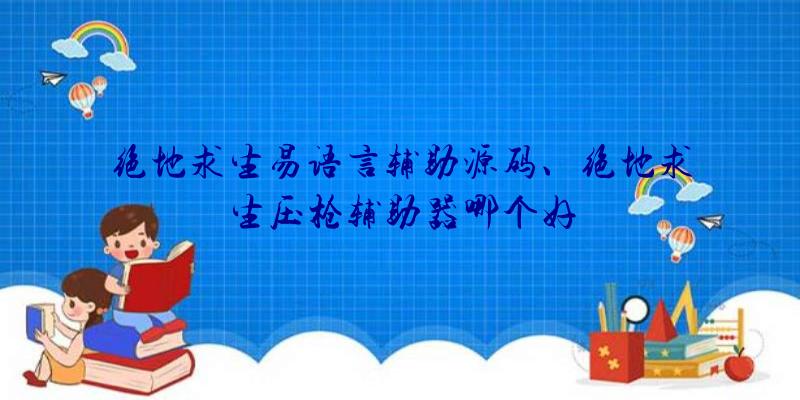 绝地求生易语言辅助源码、绝地求生压枪辅助器哪个好